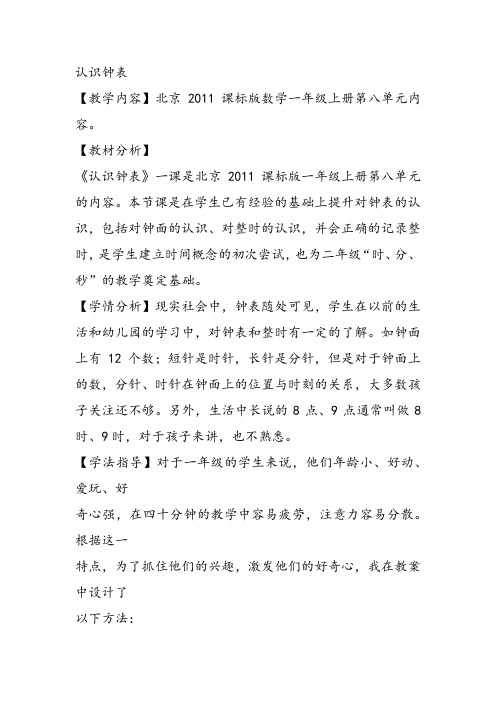 认识钟表

【教学内容】北京 2011 课标版数学一年级上册第八单元内容。

【教材分析】

《认识钟表》一课是北京 2011 课标版一年级上册第八单元的内容。本节课是在学生已有经验的基础上提升对钟表的认识，包括对钟面的认识、对整时的认识，并会正确的记录整时，是学生建立时间概念的初次尝试，也为二年级“时、分、秒”的教学奠定基础。

【学情分析】现实社会中，钟表随处可见，学生在以前的生活和幼儿园的学习中，对钟表和整时有一定的了解。如钟面上有 12 个数；短针是时针，长针是分针，但是对于钟面上的数，分针、时针在钟面上的位置与时刻的关系，大多数孩子关注还不够。另外，生活中长说的 8 点、9 点通常叫做 8 时、9 时，对于孩子来讲，也不熟悉。

【学法指导】对于一年级的学生来说，他们年龄小、好动、爱玩、好

奇心强，在四十分钟的教学中容易疲劳，注意力容易分散。根据这一

特点，为了抓住他们的兴趣，激发他们的好奇心，我在教案中设计了

以下方法：